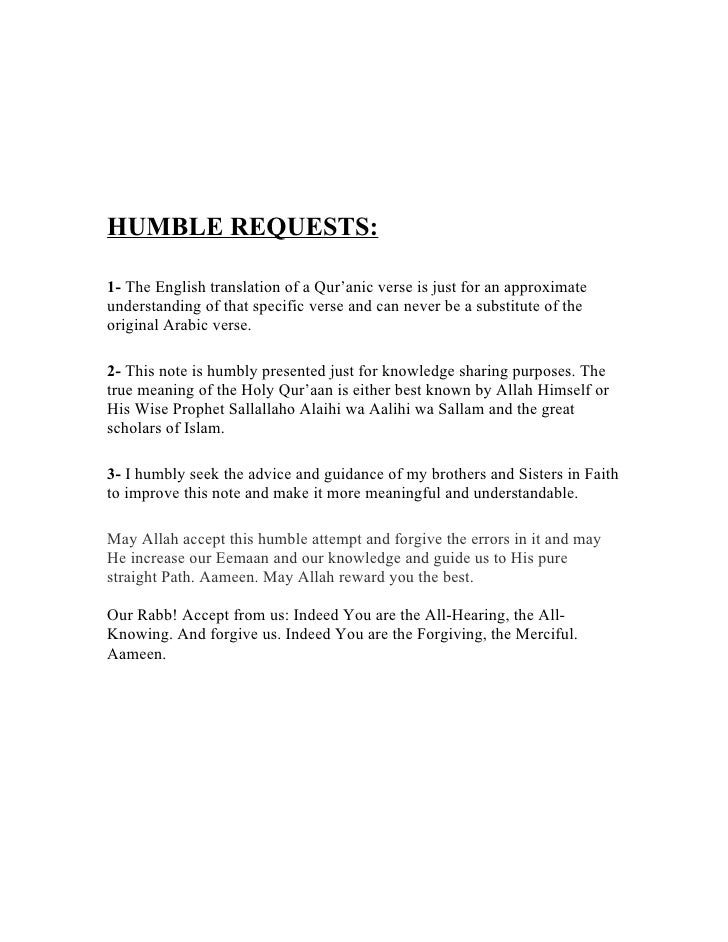 HUMBLE REQUESTS:

1- The English translation of a Qur'anic verse is just for an approximate understanding of that specific verse and can never be a substitute of the original Arabic verse.

2- This note is humbly presented just for knowledge sharing purposes. The true meaning of the Holy Qur'aan is either best known by Allah Himself or His Wise Prophet Sallallaho Alaihi wa Aalihi wa Sallam and the great scholars of Islam.

3- I humbly seek the advice and guidance of my brothers and Sisters in Faith to improve this note and make it more meaningful and understandable.

May Allah accept this humble attempt and forgive the errors in it and may He increase our Eemaan and our knowledge and guide us to His pure straight Path. Aameen. May Allah reward you the best.

Our Rabb! Accept from us: Indeed You are the All-Hearing, the All-Knowing. And forgive us. Indeed You are the Forgiving, the Merciful. Aameen.